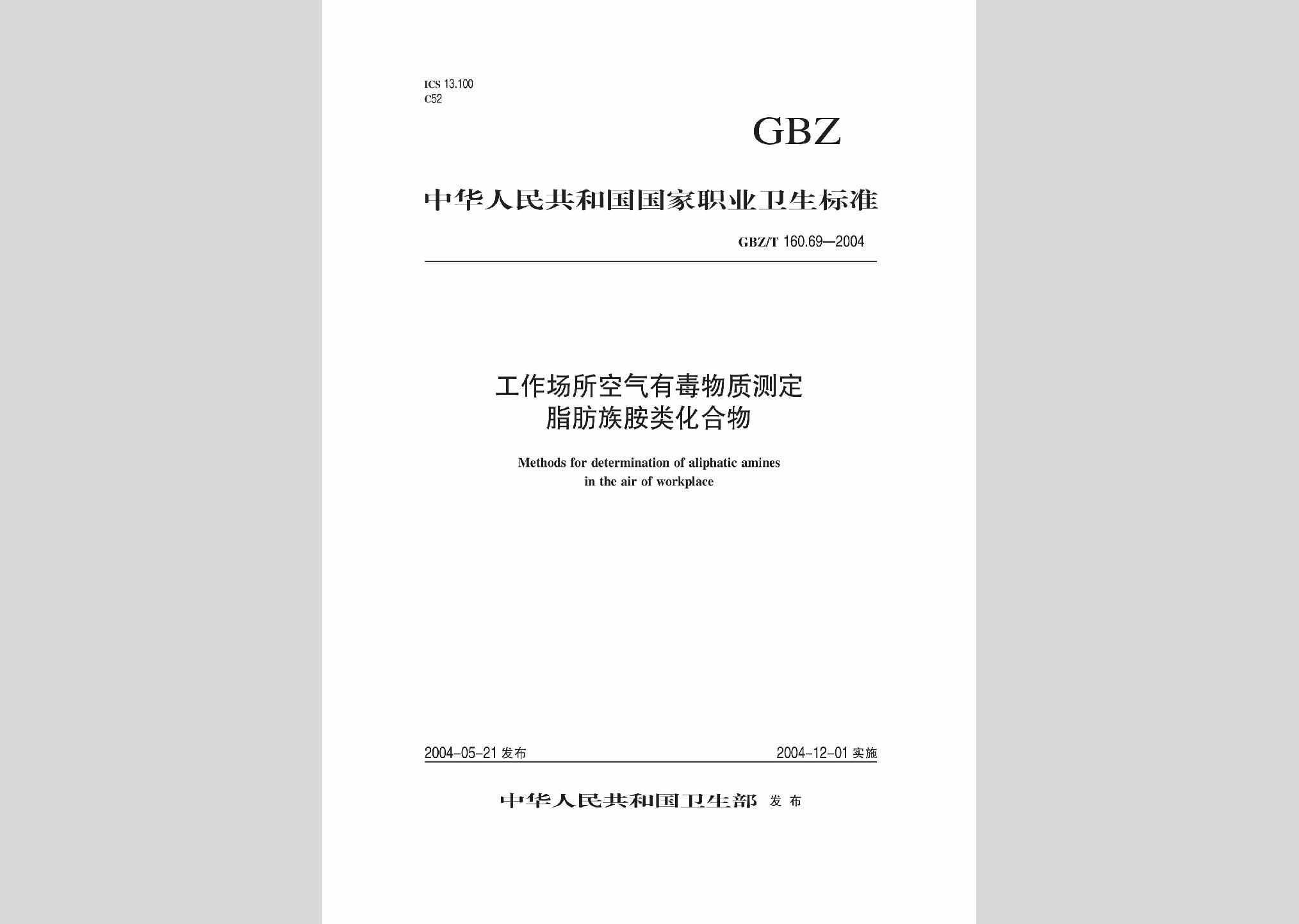 ICS 13.100
C52

GBZ

中华人民共和国国家职业卫生标准

GBZ/T 160.69—2004

工作场所空气有毒物质测定
脂肪族胺类化合物

Methods for determination of aliphatic amines
in the air of workplace

2004-05-21 发布

2004-12-01 实施

中华人民共和国卫生部 发布